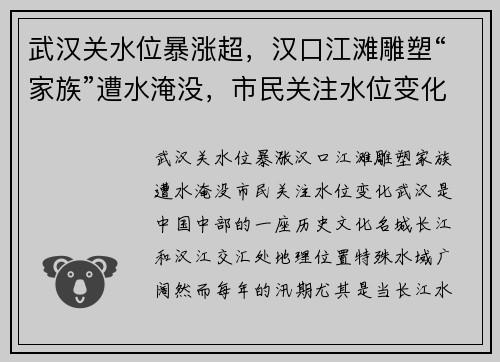 武汉关水位暴涨超，汉口江滩雕塑“家族”遭水淹没，市民关注水位变化

武汉关水位暴涨汉口江滩雕塑家族遭水淹没市民关注水位变化武汉是中国中部的一座历史文化名城长江和汉江交汇处地理位置特殊水域广阔然而每年的汛期尤其是当长江水